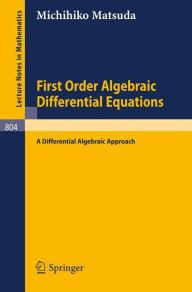 Lecture Notes in Mathematics

Michihiko Matsuda

First Order Algebraic Differential Equations

804

A Differential Algebraic Approach

Springer